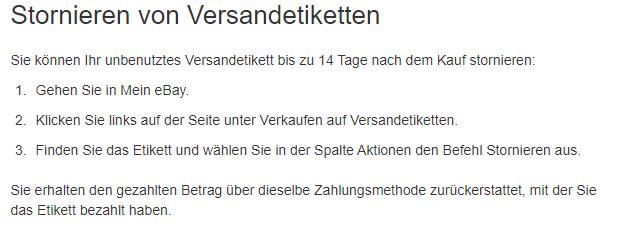 Stornieren von Versandetiketten

Sie können Ihr unbenutztes Versandetikett bis zu 14 Tage nach dem Kauf stornieren:

1. Gehen Sie in Mein eBay.
2. Klicken Sie links auf der Seite unter Verkaufen auf Versandetiketten.
3. Finden Sie das Etikett und wählen Sie in der Spalte Aktionen den Befehl Stornieren aus.

Sie erhalten den gezahlten Betrag über dieselbe Zahlungsmethode zurückerstattet, mit der Sie das Etikett bezahlt haben.